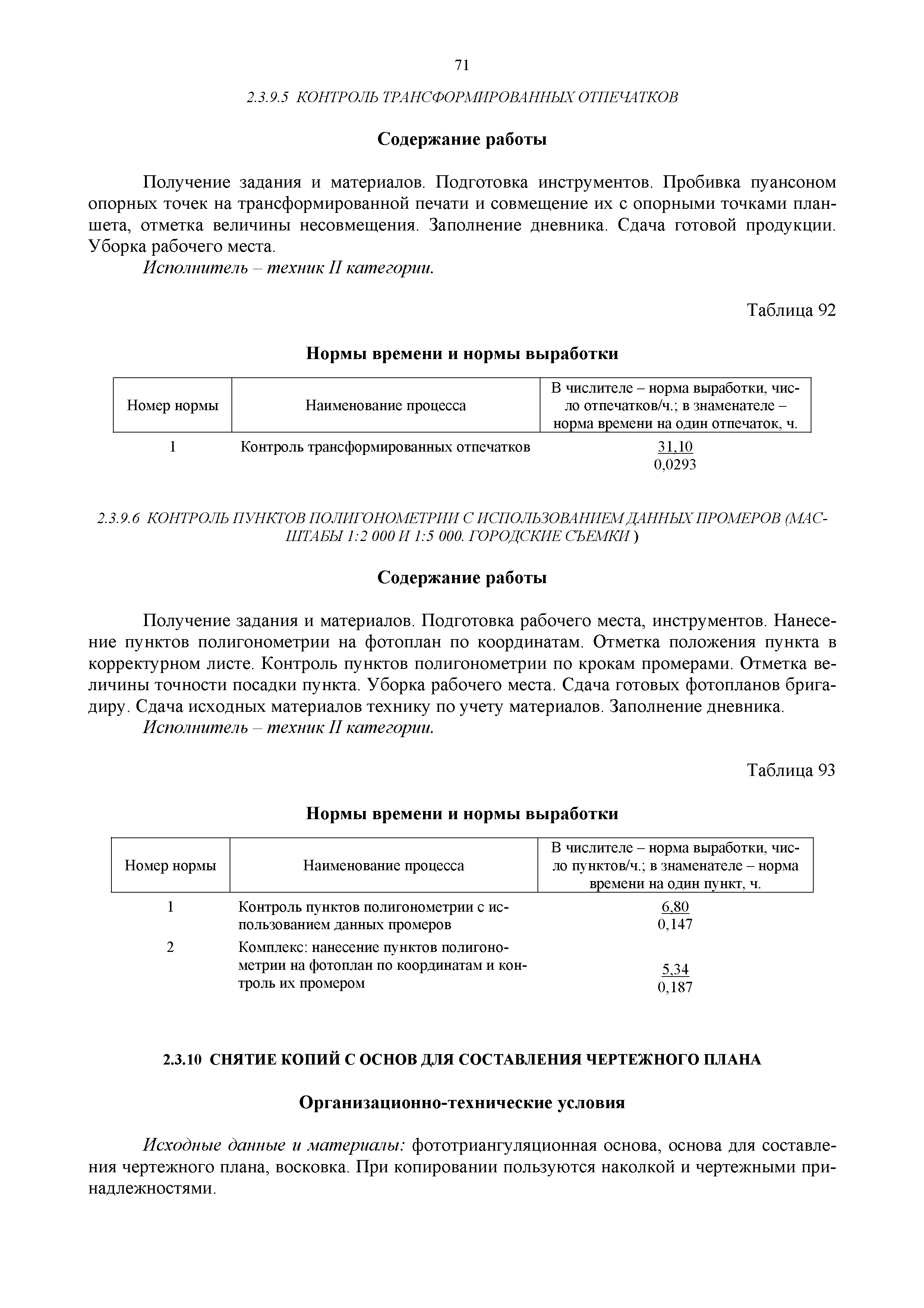 71

2.3.9.5 КОНТРОЛЬ ТРАНСФОРМИРОВАННЫХ ОТПЕЧАТКОВ

Содержание работы

Получение задания и материалов. Подготовка инструментов. Пробивка пуансоном опорных точек на трансформированной печати и совмещение их с опорными точками планшета, отметка величины несовмещения. Заполнение дневника. Сдача готовой продукции. Уборка рабочего места.

Исполнитель – техник II категории.

Таблица 92

Нормы времени и нормы выработки

| Номер нормы | Наименование процесса | В числителе – норма выработки, число отпечатков/ч.; в знаменателе – норма времени на один отпечаток, ч. |
|---|---|---|
| 1 | Контроль трансформированных отпечатков | $\frac{31,10}{0,0293}$ |

2.3.9.6 КОНТРОЛЬ ПУНКТОВ ПОЛИГОНОМЕТРИИ С ИСПОЛЬЗОВАНИЕМ ДАННЫХ ПРОМЕРОВ (МАСШТАБЫ 1:2 000 И 1:5 000. ГОРОДСКИЕ СЪЕМКИ )

Содержание работы

Получение задания и материалов. Подготовка рабочего места, инструментов. Нанесение пунктов полигонометрии на фотоплан по координатам. Отметка положения пункта в корректурном листе. Контроль пунктов полигонометрии по крокам промерами. Отметка величины точности посадки пункта. Уборка рабочего места. Сдача готовых фотопланов бригадиру. Сдача исходных материалов технику по учету материалов. Заполнение дневника.

Исполнитель – техник II категории.

Таблица 93

Нормы времени и нормы выработки

| Номер нормы | Наименование процесса | В числителе – норма выработки, число пунктов/ч.; в знаменателе – норма времени на один пункт, ч. |
|---|---|---|
| 1 | Контроль пунктов полигонометрии с использованием данных промеров | $\frac{6,80}{0,147}$ |
| 2 | Комплекс: нанесение пунктов полигонометрии на фотоплан по координатам и контроль их промером | $\frac{5,34}{0,187}$ |

2.3.10 СНЯТИЕ КОПИЙ С ОСНОВ ДЛЯ СОСТАВЛЕНИЯ ЧЕРТЕЖНОГО ПЛАНА

Организационно-технические условия

Исходные данные и материалы: фототриангуляционная основа, основа для составления чертежного плана, восковка. При копировании пользуются наколкой и чертежными принадлежностями.